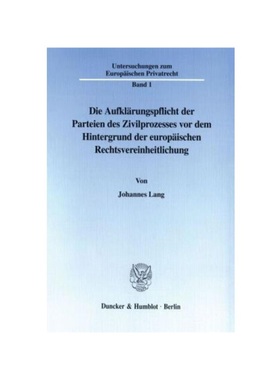 Untersuchungen zum Europäischen Privatrecht
Band 1

Die Aufklärungspflicht der Parteien des Zivilprozesses vor dem Hintergrund der europäischen Rechtsvereinheitlichung

Von

Johannes Lang

Duncker & Humblot · Berlin